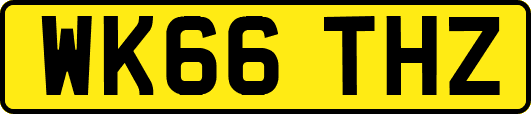 WK66 THZ